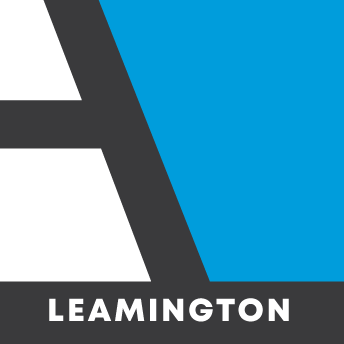 LEAMINGTON